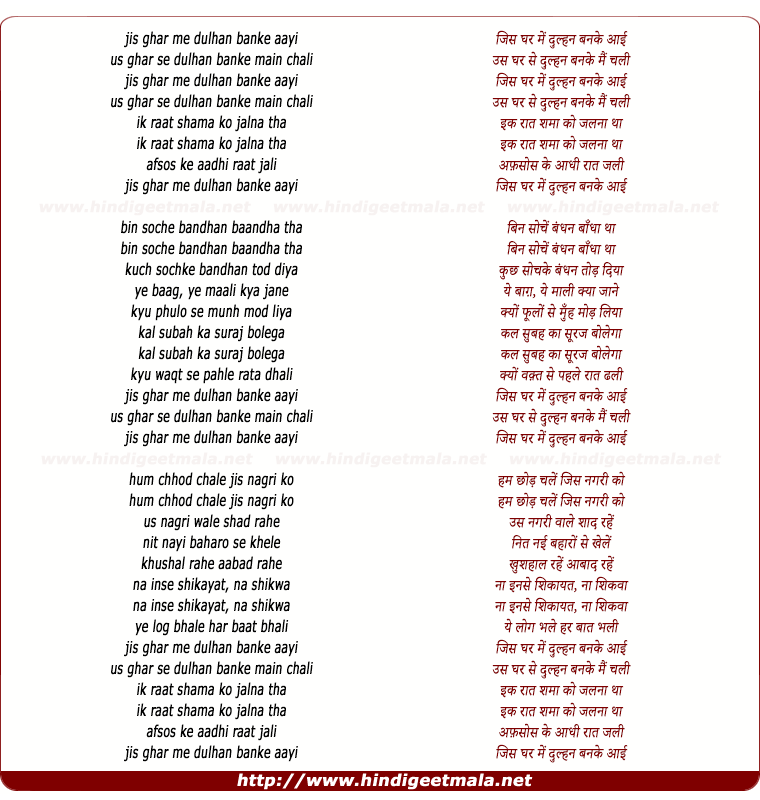 jis ghar me dulhan banke aayi
us ghar se dulhan banke main chali
jis ghar me dulhan banke aayi
us ghar se dulhan banke main chali
ik raat shama ko jalna tha
ik raat shama ko jalna tha
afsos ke aadhi raat jali
jis ghar me dulhan banke aayi

www.hindigeetmala.net www.hindigeetmala.net www.hindigeetmala.net

bin soche bandhan baandha tha
bin soche bandhan baandha tha
kuch sochke bandhan tod diya
ye baag, ye maali kya jane
kyu phulo se munh mod liya
kal subah ka suraj bolega
kal subah ka suraj bolega
kyu waqt se pahle rata dhali
jis ghar me dulhan banke aayi
us ghar se dulhan banke main chali
jis ghar me dulhan banke aayi

www.hindigeetmala.net www.hindigeetmala.net www.hindigeetmala.net

hum chhod chale jis nagri ko
hum chhod chale jis nagri ko
us nagri wale shad rahe
nit nayi baharo se khele
khushal rahe aabad rahe
na inse shikayat, na shikwa
na inse shikayat, na shikwa
ye log bhale har baat bhali
jis ghar me dulhan banke aayi
us ghar se dulhan banke main chali
ik raat shama ko jalna tha
ik raat shama ko jalna tha
afsos ke aadhi raat jali
jis ghar me dulhan banke aayi

जिस घर में दुल्हन बनके आई
उस घर से दुल्हन बनके मैं चली
जिस घर में दुल्हन बनके आई
उस घर से दुल्हन बनके मैं चली
इक रात शमा को जलना था
इक रात शमा को जलना था
अफ़सोस के आधी रात जली
जिस घर में दुल्हन बनके आई

बिन सोचें बंधन बाँधा था
बिन सोचें बंधन बाँधा था
कुछ सोचके बंधन तोड़ दिया
ये बाग़, ये माली क्या जाने
क्यों फूलों से मुँह मोड़ लिया
कल सुबह का सूरज बोलेगा
कल सुबह का सूरज बोलेगा
क्यों वक़्त से पहले रात ढली
जिस घर में दुल्हन बनके आई
उस घर से दुल्हन बनके मैं चली
जिस घर में दुल्हन बनके आई

हम छोड़ चलें जिस नगरी को
हम छोड़ चलें जिस नगरी को
उस नगरी वाले शाद रहें
नित नई बहारों से खेलें
खुशहाल रहें आबाद रहें
ना इनसे शिकायत, ना शिकवा
ना इनसे शिकायत, ना शिकवा
ये लोग भले हर बात भली
जिस घर में दुल्हन बनके आई
उस घर से दुल्हन बनके मैं चली
इक रात शमा को जलना था
इक रात शमा को जलना था
अफ़सोस के आधी रात जली
जिस घर में दुल्हन बनके आई

http://www.hindigeetmala.net